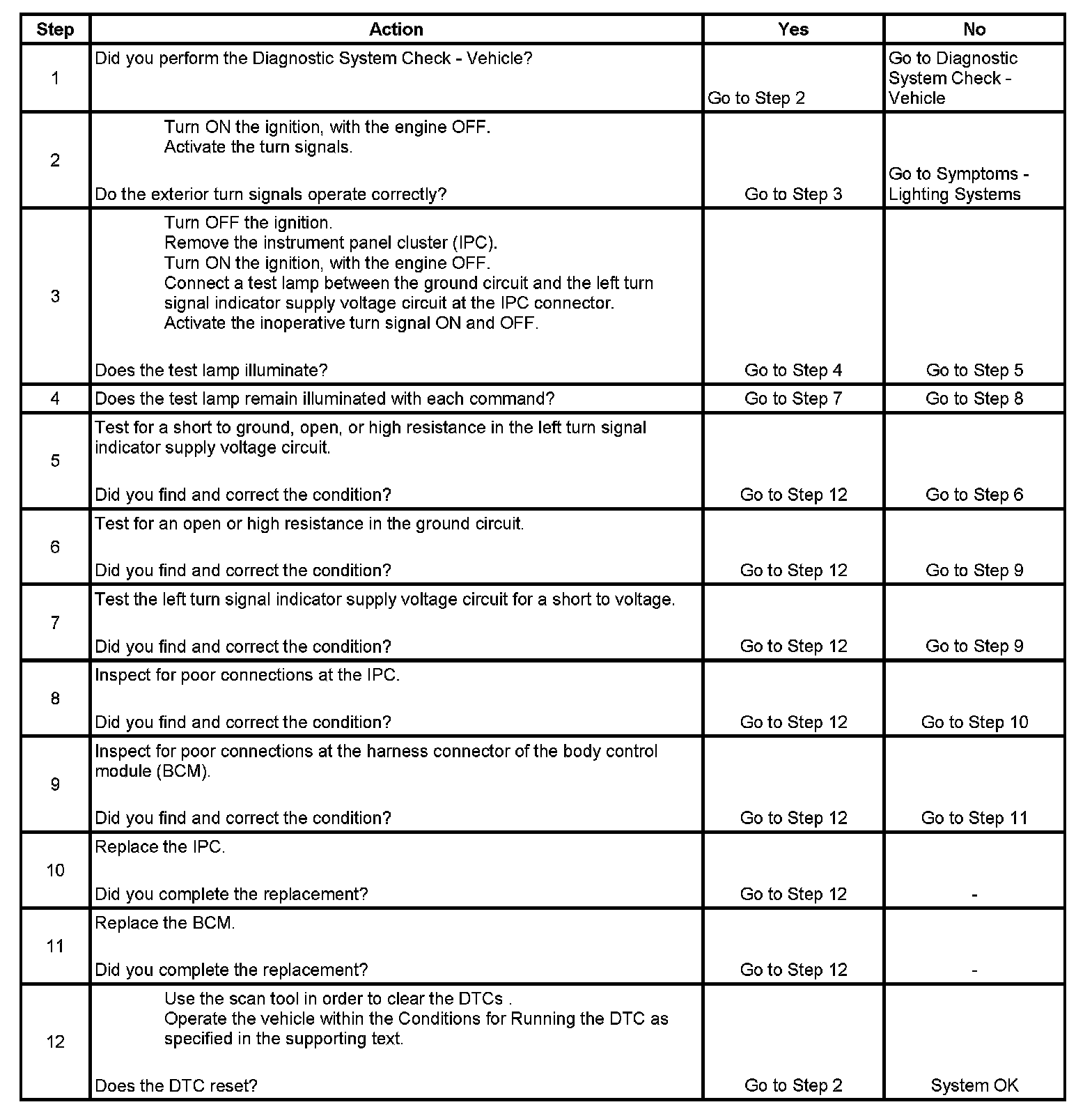 | Step | Action | Yes | No |
|---|---|---|---|
| 1 | Did you perform the Diagnostic System Check - Vehicle? | Go to Step 2 | Go to Diagnostic System Check - Vehicle |
| 2 | Turn ON the ignition, with the engine OFF. Activate the turn signals. Do the exterior turn signals operate correctly? | Go to Step 3 | Go to Symptoms - Lighting Systems |
| 3 | Turn OFF the ignition. Remove the instrument panel cluster (IPC). Turn ON the ignition, with the engine OFF. Connect a test lamp between the ground circuit and the left turn signal indicator supply voltage circuit at the IPC connector. Activate the inoperative turn signal ON and OFF. Does the test lamp illuminate? | Go to Step 4 | Go to Step 5 |
| 4 | Does the test lamp remain illuminated with each command? | Go to Step 7 | Go to Step 8 |
| 5 | Test for a short to ground, open, or high resistance in the left turn signal indicator supply voltage circuit. Did you find and correct the condition? | Go to Step 12 | Go to Step 6 |
| 6 | Test for an open or high resistance in the ground circuit. Did you find and correct the condition? | Go to Step 12 | Go to Step 9 |
| 7 | Test the left turn signal indicator supply voltage circuit for a short to voltage. Did you find and correct the condition? | Go to Step 12 | Go to Step 9 |
| 8 | Inspect for poor connections at the IPC. Did you find and correct the condition? | Go to Step 12 | Go to Step 10 |
| 9 | Inspect for poor connections at the harness connector of the body control module (BCM). Did you find and correct the condition? | Go to Step 12 | Go to Step 11 |
| 10 | Replace the IPC. Did you complete the replacement? | Go to Step 12 | - |
| 11 | Replace the BCM. Did you complete the replacement? | Go to Step 12 | - |
| 12 | Use the scan tool in order to clear the DTCs . Operate the vehicle within the Conditions for Running the DTC as specified in the supporting text. Does the DTC reset? | Go to Step 2 | System OK |